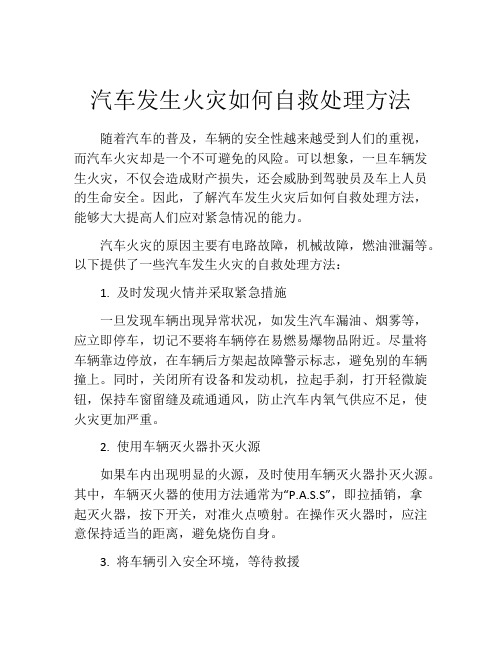 汽车发生火灾如何自救处理方法

随着汽车的普及，车辆的安全性越来越受到人们的重视，而汽车火灾却是一个不可避免的风险。可以想象，一旦车辆发生火灾，不仅会造成财产损失，还会威胁到驾驶员及车上人员的生命安全。因此，了解汽车发生火灾后如何自救处理方法，能够大大提高人们应对紧急情况的能力。

汽车火灾的原因主要有电路故障，机械故障，燃油泄漏等。以下提供了一些汽车发生火灾的自救处理方法：

1. 及时发现火情并采取紧急措施

一旦发现车辆出现异常状况，如发生汽车漏油、烟雾等，应立即停车，切记不要将车辆停在易燃易爆物品附近。尽量将车辆靠边停放，在车辆后方架起故障警示标志，避免别的车辆撞上。同时，关闭所有设备和发动机，拉起手刹，打开轻微旋钮，保持车窗留缝及疏通通风，防止汽车内氧气供应不足，使火灾更加严重。

2. 使用车辆灭火器扑灭火源

如果车内出现明显的火源，及时使用车辆灭火器扑灭火源。其中，车辆灭火器的使用方法通常为“P.A.S.S”，即拉插销，拿起灭火器，按下开关，对准火点喷射。在操作灭火器时，应注意保持适当的距离，避免烧伤自身。

3. 将车辆引入安全环境，等待救援